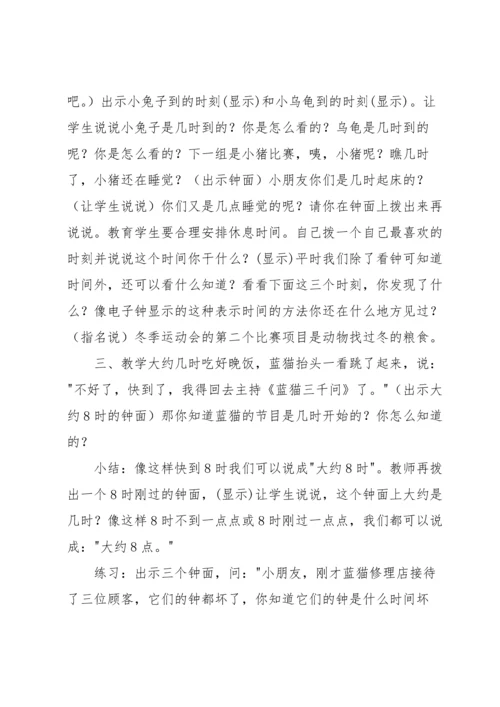 吧。）出示小兔子到的时刻(显示)和小乌龟到的时刻(显示)。让学生说说小兔子是几时到的？你是怎么看的？乌龟是几时到的呢？你是怎么看的？下一组是小猪比赛，咦，小猪呢？瞧几时了，小猪还在睡觉？（出示钟面）小朋友你们是几时起床的？（让学生说说）你们又是几点睡觉的呢？请你在钟面上拨出来再说说。教育学生要合理安排休息时间。自己拨一个自己最喜欢的时刻并说说这个时间你干什么？(显示)平时我们除了看钟可知道时间外，还可以看什么知道？看看下面这三个时刻，你发现了什么？像电子钟显示的这种表示时间的方法你还在什么地方见过？（指名说）冬季运动会的第二个比赛项目是动物找过冬的粮食。

三、教学大约几时吃好晚饭，蓝猫抬头一看跳了起来，说："不好了，快到了，我得回去主持《蓝猫三千问》了。"（出示大约8时的钟面）那你知道蓝猫的节目是几时开始的？你怎么知道的？

小结：像这样快到8时我们可以说成"大约8时"。教师再拨出一个8时刚过的钟面，(显示)让学生说说，这个钟面上大约是几时？像这样8时不到一点点或8时刚过一点点，我们都可以说成："大约8点。"

练习：出示三个钟面，问："小朋友，刚才蓝猫修理店接待了三位顾客，它们的钟都坏了，你知道它们的钟是什么时间坏